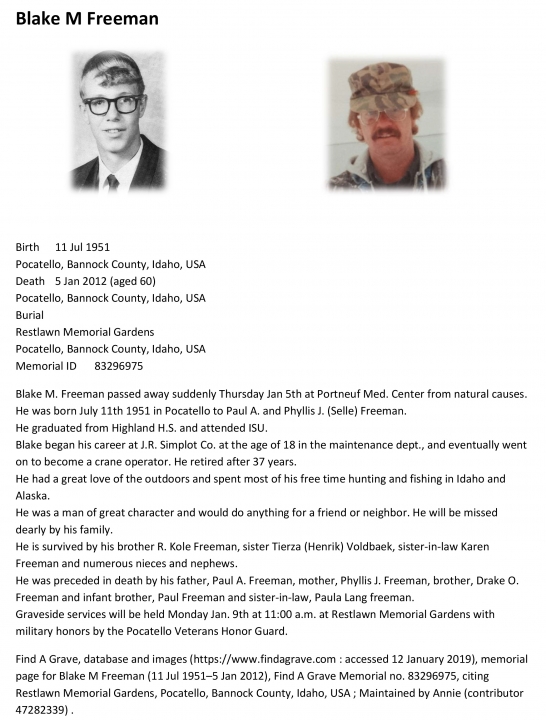 Blake M Freeman

Birth 11 Jul 1951
Pocatello, Bannock County, Idaho, USA
Death 5 Jan 2012 (aged 60)
Pocatello, Bannock County, Idaho, USA
Burial
Restlawn Memorial Gardens
Pocatello, Bannock County, Idaho, USA
Memorial ID 83296975

Blake M. Freeman passed away suddenly Thursday Jan 5th at Portneuf Med. Center from natural causes.
He was born July 11th 1951 in Pocatello to Paul A. and Phyllis J. (Selle) Freeman.
He graduated from Highland H.S. and attended ISU.
Blake began his career at J.R. Simplot Co. at the age of 18 in the maintenance dept., and eventually went on to become a crane operator. He retired after 37 years.
He had a great love of the outdoors and spent most of his free time hunting and fishing in Idaho and Alaska.
He was a man of great character and would do anything for a friend or neighbor. He will be missed dearly by his family.
He is survived by his brother R. Kole Freeman, sister Tierza (Henrik) Voldbaek, sister-in-law Karen Freeman and numerous nieces and nephews.
He was preceded in death by his father, Paul A. Freeman, mother, Phyllis J. Freeman, brother, Drake O. Freeman and infant brother, Paul Freeman and sister-in-law, Paula Lang freeman.
Graveside services will be held Monday Jan. 9th at 11:00 a.m. at Restlawn Memorial Gardens with military honors by the Pocatello Veterans Honor Guard.

Find A Grave, database and images (https://www.findagrave.com : accessed 12 January 2019), memorial page for Blake M Freeman (11 Jul 1951–5 Jan 2012), Find A Grave Memorial no. 83296975, citing Restlawn Memorial Gardens, Pocatello, Bannock County, Idaho, USA ; Maintained by Annie (contributor 47282339) .